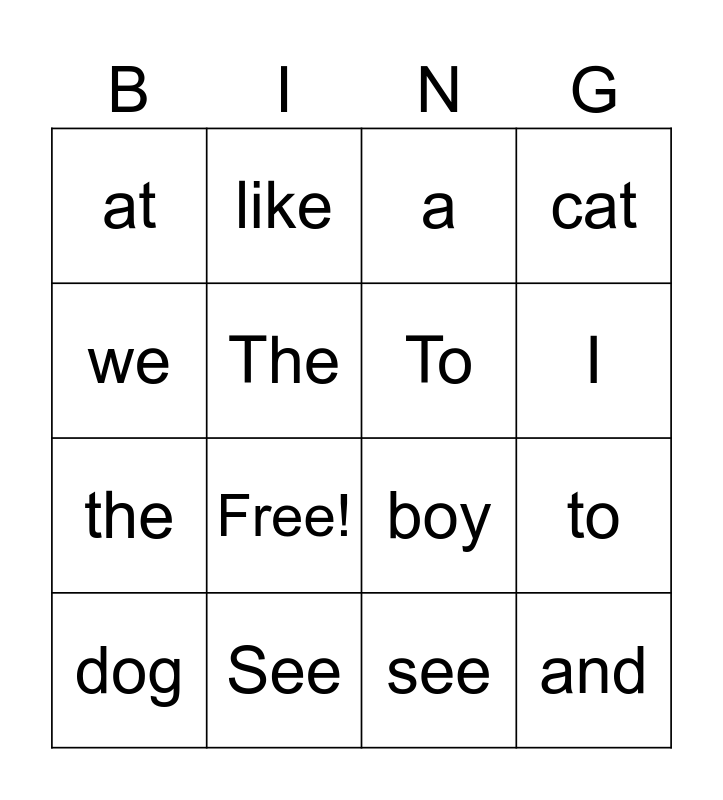 | B | I | N | G |
|---|---|---|---|
| at | like | a | cat |
| we | The | To | I |
| the | Free! | boy | to |
| dog | See | see | and |